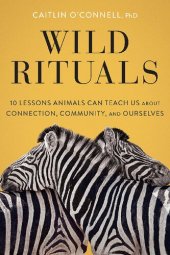 CAITLIN O'CONNELL, PhD

WILD RITUALS

10 LESSONS ANIMALS CAN TEACH US ABOUT CONNECTION, COMMUNITY, AND OURSELVES